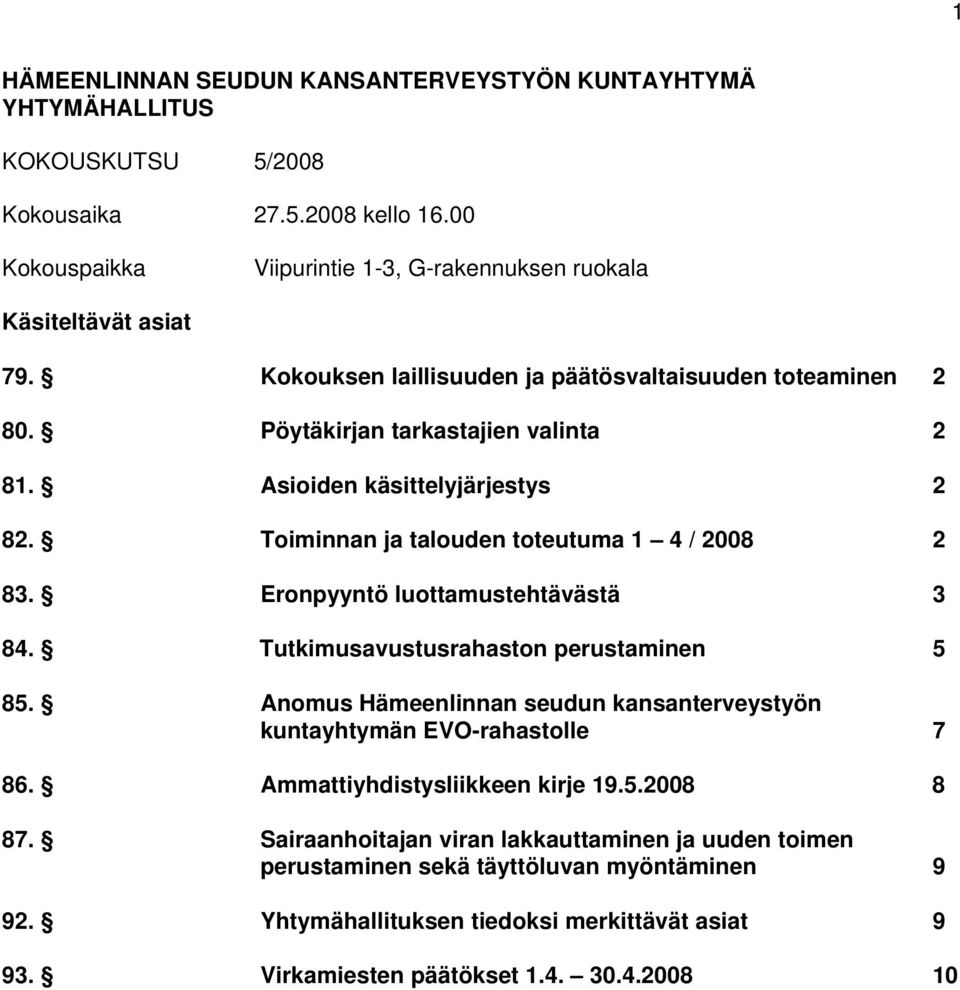 1

HÄMEENLINNAN SEUDUN KANSANTERVEYSTYÖN KUNTAYHTYMÄ
YHTYMÄHALLITUS

KOKOUSKUTSU 5/2008

Kokousaika 27.5.2008 kello 16.00

Kokouspaikka Viipurintie 1-3, G-rakennuksen ruokala

Käsiteltävät asiat

79. § Kokouksen laillisuuden ja päätösvaltaisuuden toteaminen 2

80. § Pöytäkirjan tarkastajien valinta 2

81. § Asioiden käsittelyjärjestys 2

82. § Toiminnan ja talouden toteutuma 1 – 4 / 2008 2

83. § Eronpyyntö luottamustehtävästä 3

84. § Tutkimusavustusrahaston perustaminen 5

85. § Anomus Hämeenlinnan seudun kansanterveystyön kuntayhtymän EVO-rahastolle 7

86. § Ammattiyhdistysliikkeen kirje 19.5.2008 8

87. § Sairaanhoitajan viran lakkauttaminen ja uuden toimen perustaminen sekä täyttöluvan myöntäminen 9

92. § Yhtymähallituksen tiedoksi merkittävät asiat 9

93. § Virkamiesten päätökset 1.4. – 30.4.2008 10